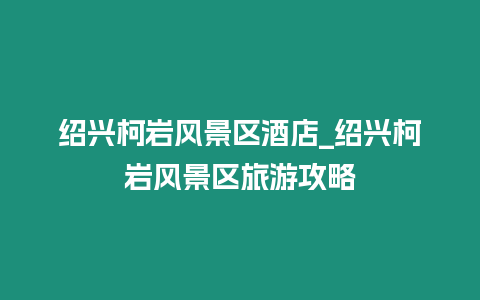 绍兴柯岩风景区酒店_绍兴柯岩风景区旅游攻略